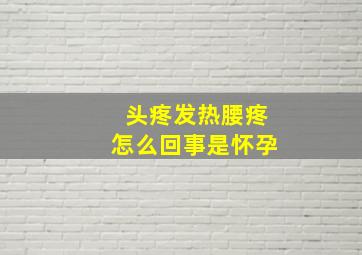 头疼发热腰疼
怎么回事是怀孕